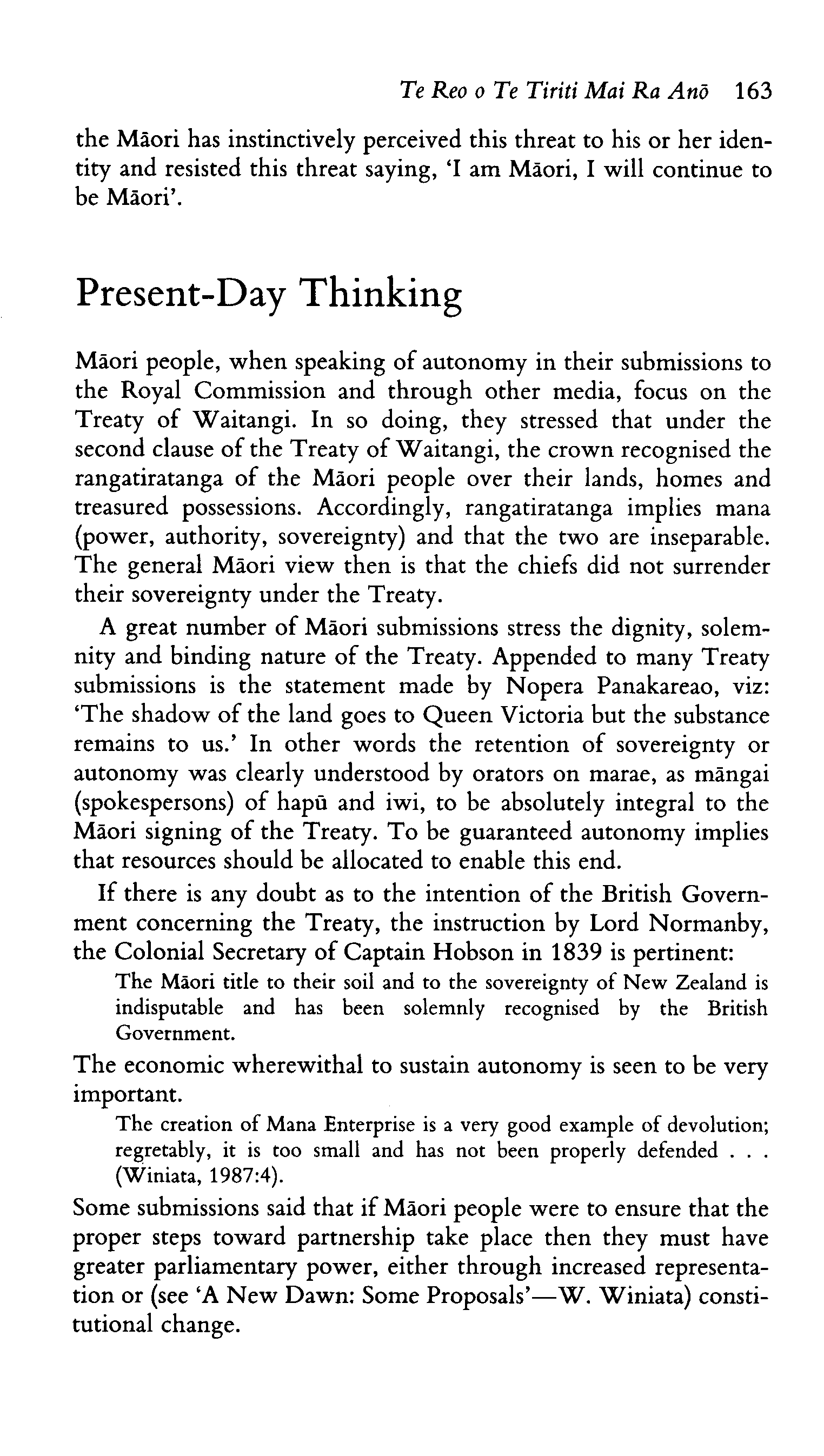 Te Reo o Te Tiriti Mai Ra Anō 163

the Māori has instinctively perceived this threat to his or her identity and resisted this threat saying, 'I am Māori, I will continue to be Māori'.

Present-Day Thinking

Māori people, when speaking of autonomy in their submissions to the Royal Commission and through other media, focus on the Treaty of Waitangi. In so doing, they stressed that under the second clause of the Treaty of Waitangi, the crown recognised the rangatiratanga of the Māori people over their lands, homes and treasured possessions. Accordingly, rangatiratanga implies mana (power, authority, sovereignty) and that the two are inseparable. The general Māori view then is that the chiefs did not surrender their sovereignty under the Treaty.

A great number of Māori submissions stress the dignity, solemnity and binding nature of the Treaty. Appended to many Treaty submissions is the statement made by Nopera Panakareao, viz: 'The shadow of the land goes to Queen Victoria but the substance remains to us.' In other words the retention of sovereignty or autonomy was clearly understood by orators on marae, as māngai (spokespersons) of hapū and iwi, to be absolutely integral to the Māori signing of the Treaty. To be guaranteed autonomy implies that resources should be allocated to enable this end.

If there is any doubt as to the intention of the British Government concerning the Treaty, the instruction by Lord Normanby, the Colonial Secretary of Captain Hobson in 1839 is pertinent:

The Māori title to their soil and to the sovereignty of New Zealand is indisputable and has been solemnly recognised by the British Government.

The economic wherewithal to sustain autonomy is seen to be very important.

The creation of Mana Enterprise is a very good example of devolution; regretably, it is too small and has not been properly defended . . . (Winiata, 1987:4).

Some submissions said that if Māori people were to ensure that the proper steps toward partnership take place then they must have greater parliamentary power, either through increased representation or (see 'A New Dawn: Some Proposals'—W. Winiata) constitutional change.